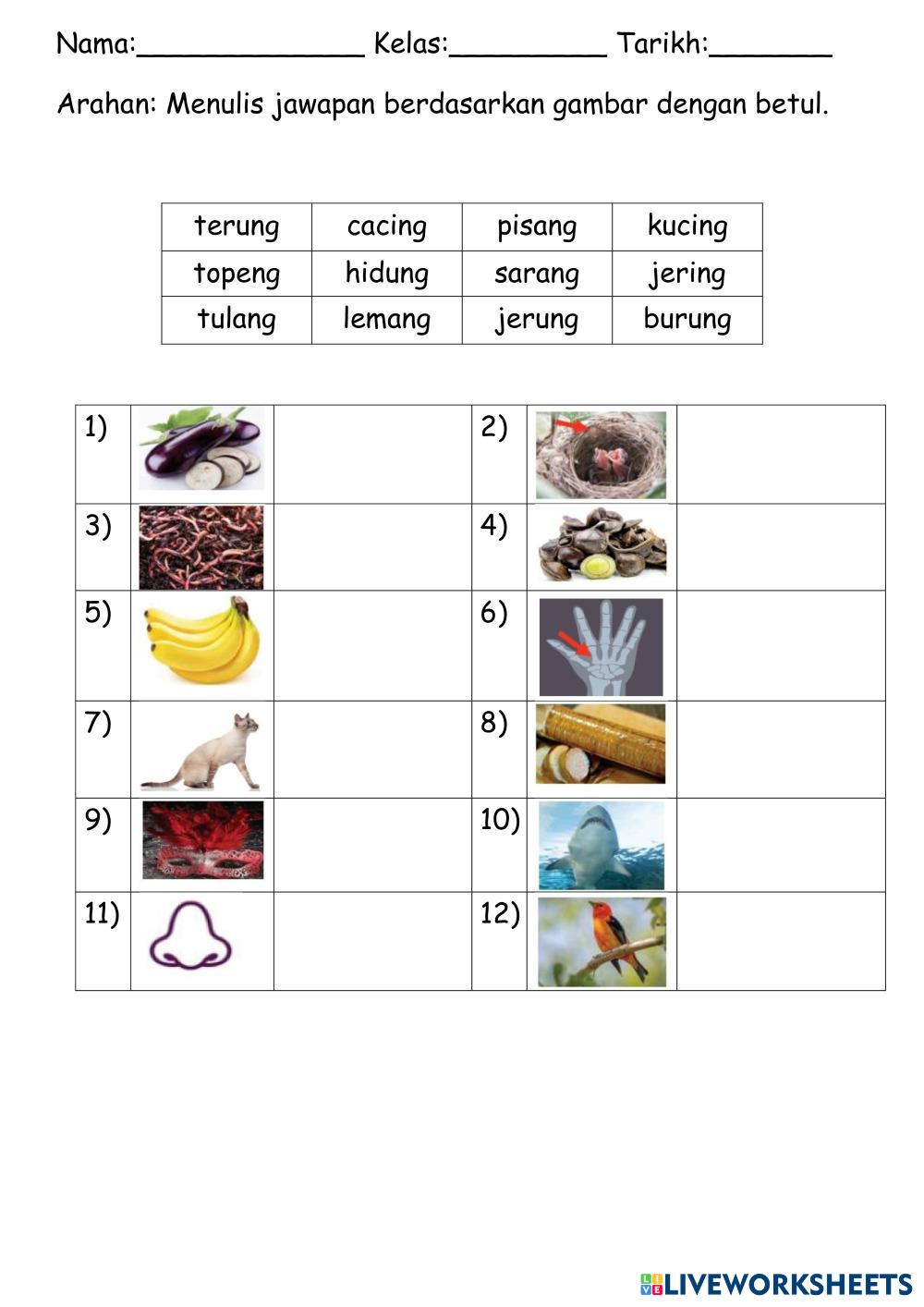 Nama:____ Kelas:____ Tarikh:____

Arahan: Menulis jawapan berdasarkan gambar dengan betul.

| terung | cacing | pisang | kucing |
|---|---|---|---|
| topeng | hidung | sarang | jering |
| tulang | lemang | jerung | burung |

| 1) | | | 2) | | |
|---|---|---|---|---|---|
| 3) | | | 4) | | |
| 5) | | | 6) | | |
| 7) | | | 8) | | |
| 9) | | | 10) | | |
| 11) | | | 12) | | |

LIVEWORKSHEETS